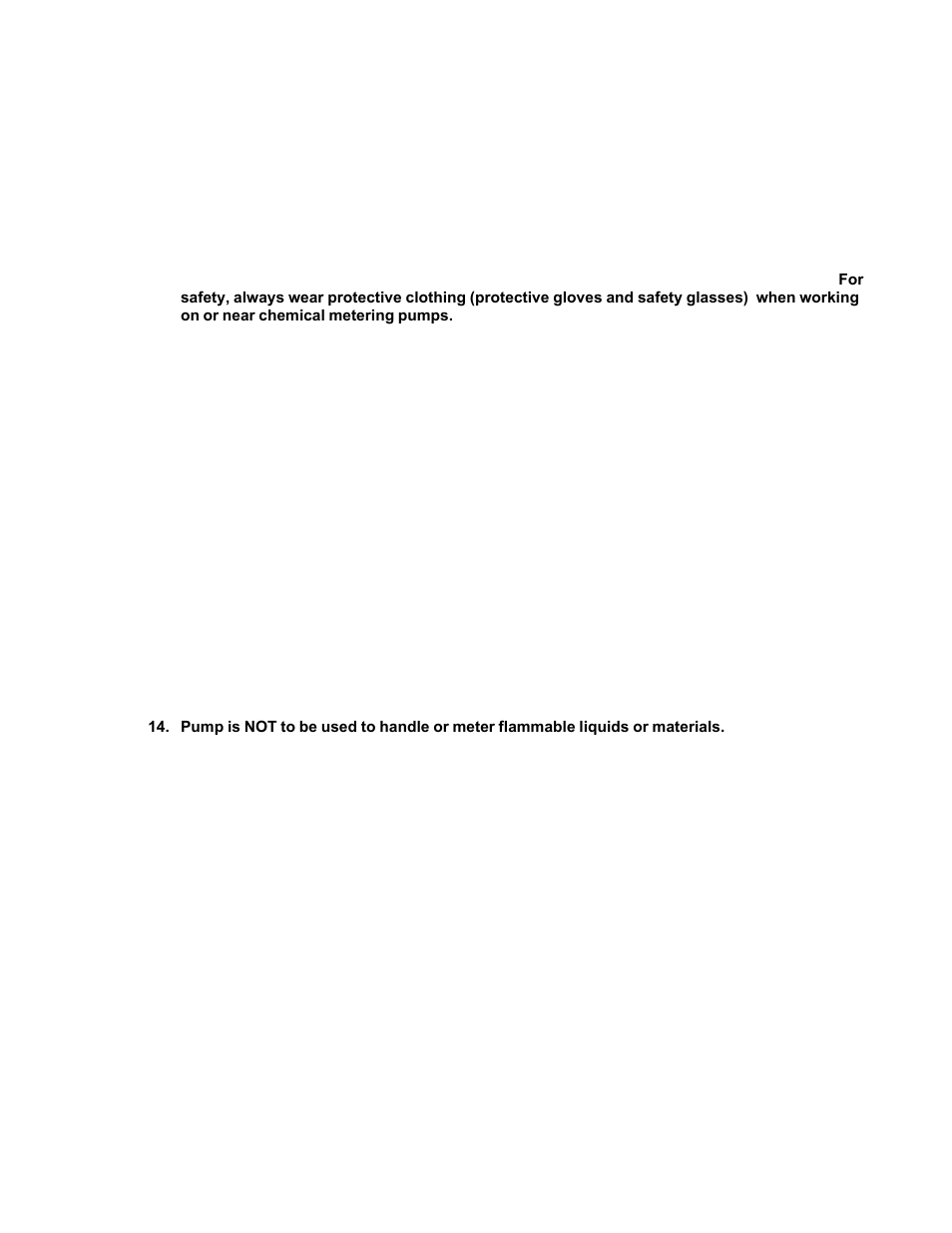 For safety, always wear protective clothing (protective gloves and safety glasses) when working on or near chemical metering pumps.

14. Pump is NOT to be used to handle or meter flammable liquids or materials.